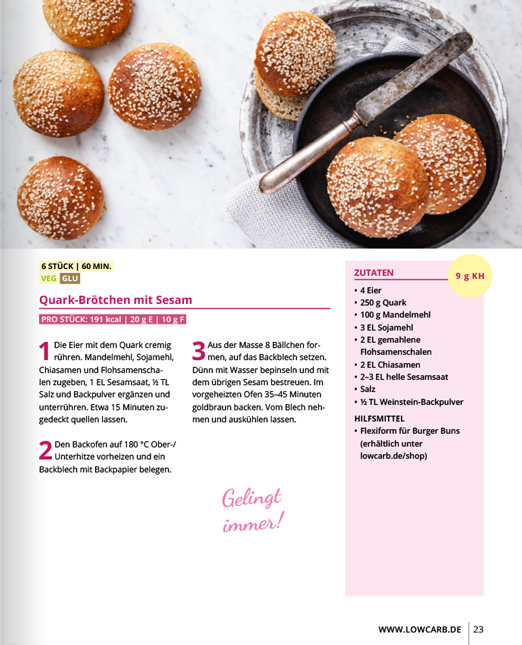 6 STÜCK | 60 MIN.
VEG GLU

Quark-Brötchen mit Sesam

PRO STÜCK: 191 kcal | 20 g E | 10 g F

1 Die Eier mit dem Quark cremig rühren. Mandelmehl, Sojamehl, Chiasamen und Flohsamenschalen zugeben, 1 EL Sesamsaat, ½ TL Salz und Backpulver ergänzen und unterrühren. Etwa 15 Minuten zugedeckt quellen lassen.

2 Den Backofen auf 180 °C Ober-/Unterhitze vorheizen und ein Backblech mit Backpapier belegen.

3 Aus der Masse 8 Bällchen formen, auf das Backblech setzen. Dünn mit Wasser bepinseln und mit dem übrigen Sesam bestreuen. Im vorgeheizten Ofen 35–45 Minuten goldbraun backen. Vom Blech nehmen und auskühlen lassen.

Gelingt immer!

ZUTATEN
9 g KH
• 4 Eier
• 250 g Quark
• 100 g Mandelmehl
• 3 EL Sojamehl
• 2 EL gemahlene Flohsamenschalen
• 2 EL Chiasamen
• 2–3 EL helle Sesamsaat
• Salz
• ½ TL Weinstein-Backpulver

HILFSMITTEL
• Flexiform für Burger Buns (erhältlich unter lowcarb.de/shop)

WWW.LOWCARB.DE | 23